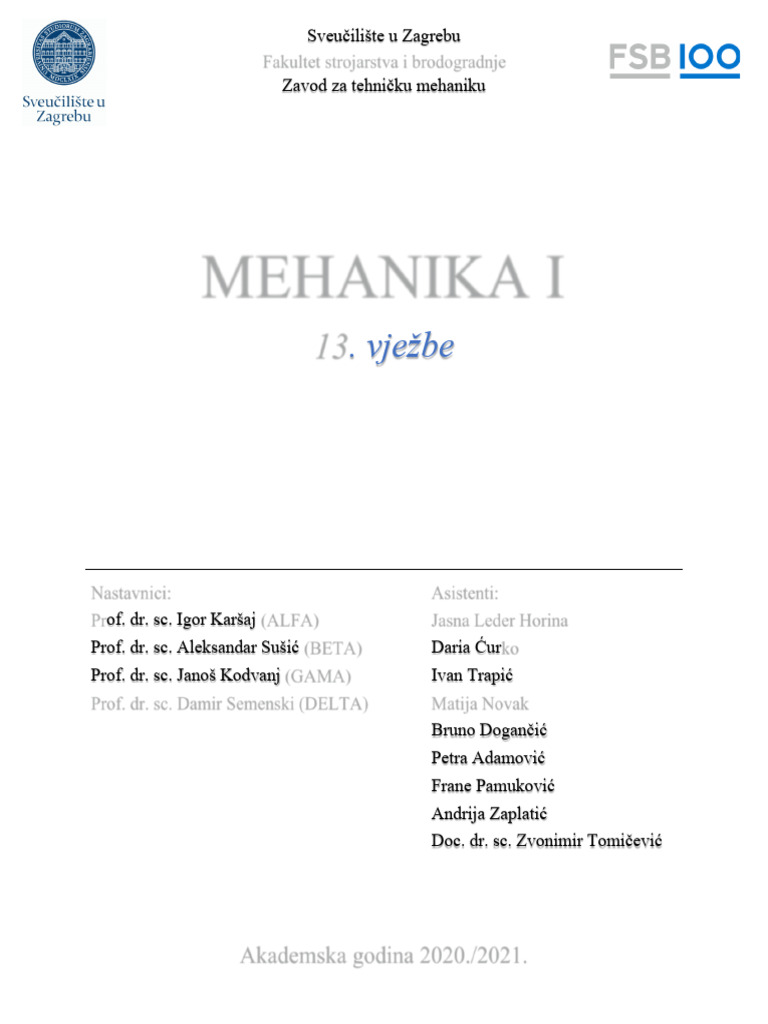 Sveučilište u Zagrebu

Sveučilište u Zagrebu
Fakultet strojarstva i brodogradnje
Zavod za tehničku mehaniku

FSB 100

MEHANIKA I

13. vježbe

Nastavnici:
Prof. dr. sc. Igor Karšaj (ALFA)
Prof. dr. sc. Aleksandar Sušić (BETA)
Prof. dr. sc. Janoš Kodvanj (GAMA)
Prof. dr. sc. Damir Semenski (DELTA)

Asistenti:
Jasna Leder Horina
Daria Ćurko
Ivan Trapić
Matija Novak
Bruno Dogančić
Petra Adamović
Frane Pamuković
Andrija Zaplatić
Doc. dr. sc. Zvonimir Tomičević

Akademska godina 2020./2021.